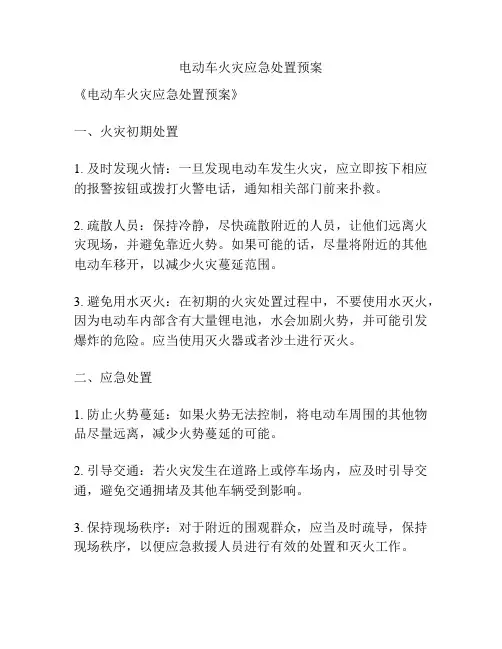 电动车火灾应急处置预案

《电动车火灾应急处置预案》

一、火灾初期处置

1. 及时发现火情：一旦发现电动车发生火灾，应立即按下相应的报警按钮或拨打火警电话，通知相关部门前来扑救。

2. 疏散人员：保持冷静，尽快疏散附近的人员，让他们远离火灾现场，并避免靠近火势。如果可能的话，尽量将附近的其他电动车移开，以减少火灾蔓延范围。

3. 避免用水灭火：在初期的火灾处置过程中，不要使用水灭火，因为电动车内部含有大量锂电池，水会加剧火势，并可能引发爆炸的危险。应当使用灭火器或者沙土进行灭火。

二、应急处置

1. 防止火势蔓延：如果火势无法控制，将电动车周围的其他物品尽量远离，减少火势蔓延的可能。

2. 引导交通：若火灾发生在道路上或停车场内，应及时引导交通，避免交通拥堵及其他车辆受到影响。

3. 保持现场秩序：对于附近的围观群众，应当及时疏导，保持现场秩序，以便应急救援人员进行有效的处置和灭火工作。